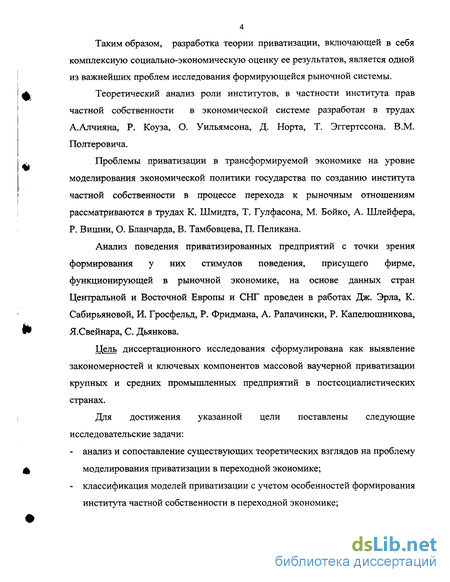 4

Таким образом, разработка теории приватизации, включающей в себя комплексную социально-экономическую оценку ее результатов, является одной из важнейших проблем исследования формирующейся рыночной системы.

Теоретический анализ роли институтов, в частности института прав частной собственности в экономической системе разработан в трудах А.Алчияна, Р. Коуза, О. Уильямсона, Д. Норта, Т. Эггертссона. В.М. Полтеровича.

Проблемы приватизации в трансформируемой экономике на уровне моделирования экономической политики государства по созданию института частной собственности в процессе перехода к рыночным отношениям рассматриваются в трудах К. Шмидта, Т. Гулфасона, М. Бойко, А. Шлейфера, Р. Вишни, О. Бланчарда, В. Тамбовцева, П. Пеликана.

Анализ поведения приватизированных предприятий с точки зрения формирования у них стимулов поведения, присущего фирме, функционирующей в рыночной экономике, на основе данных стран Центральной и Восточной Европы и СНГ проведен в работах Дж. Эрла, К. Сабирьяновой, И. Гросфельд, Р. Фридмана, А. Рапачински, Р. Капелюшникова, Я.Свейнара, С. Дьянкова.

Цель диссертационного исследования сформулирована как выявление закономерностей и ключевых компонентов массовой ваучерной приватизации крупных и средних промышленных предприятий в постсоциалистических странах.

Для достижения указанной цели поставлены следующие исследовательские задачи:
- анализ и сопоставление существующих теоретических взглядов на проблему моделирования приватизации в переходной экономике;
- классификация моделей приватизации с учетом особенностей формирования института частной собственности в переходной экономике;

dsLib.net
библиотека диссертаций